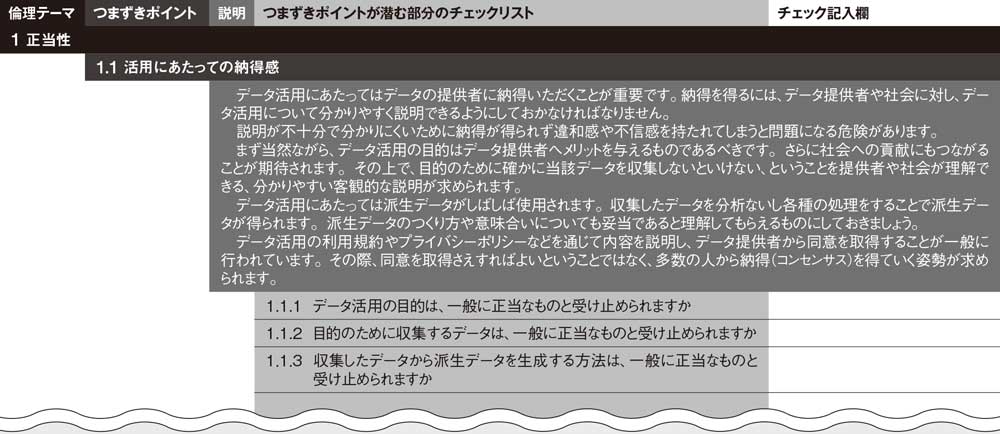 倫理テーマ　つまずきポイント　説明　つまずきポイントが潜む部分のチェックリスト　チェック記入欄

1 正当性

1.1 活用にあたっての納得感

データ活用にあたってはデータの提供者に納得いただくことが重要です。納得を得るには、データ提供者や社会に対し、データ活用について分かりやすく説明できるようにしておかなければなりません。

説明が不十分で分かりにくいために納得が得られず違和感や不信感を持たれてしまうと問題になる危険があります。

まず当然ながら、データ活用の目的はデータ提供者へメリットを与えるものであるべきです。さらに社会への貢献にもつながることが期待されます。その上で、目的のために確かに当該データを収集しないといけない、ということを提供者や社会が理解できる、分かりやすい客観的な説明が求められます。

データ活用にあたっては派生データがしばしば使用されます。収集したデータを分析ないし各種の処理をすることで派生データが得られます。派生データのつくり方や意味合いについても妥当であると理解してもらえるものにしておきましょう。

データ活用の利用規約やプライバシーポリシーなどを通じて内容を説明し、データ提供者から同意を取得することが一般に行われています。その際、同意を取得さえすればよいということではなく、多数の人から納得(コンセンサス)を得ていく姿勢が求められます。

1.1.1 データ活用の目的は、一般に正当なものと受け止められますか

1.1.2 目的のために収集するデータは、一般に正当なものと受け止められますか

1.1.3 収集したデータから派生データを生成する方法は、一般に正当なものと受け止められますか